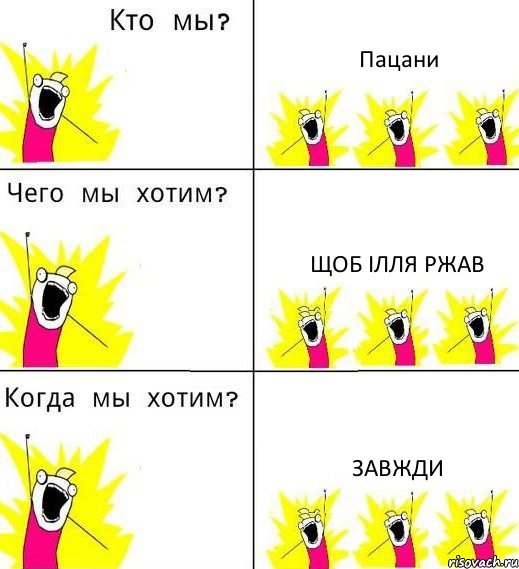 Кто мы?

Пацани

Чего мы хотим?

ЩОБ ІЛЛЯ РЖАВ

Когда мы хотим?

ЗАВЖДИ

risovach.ru